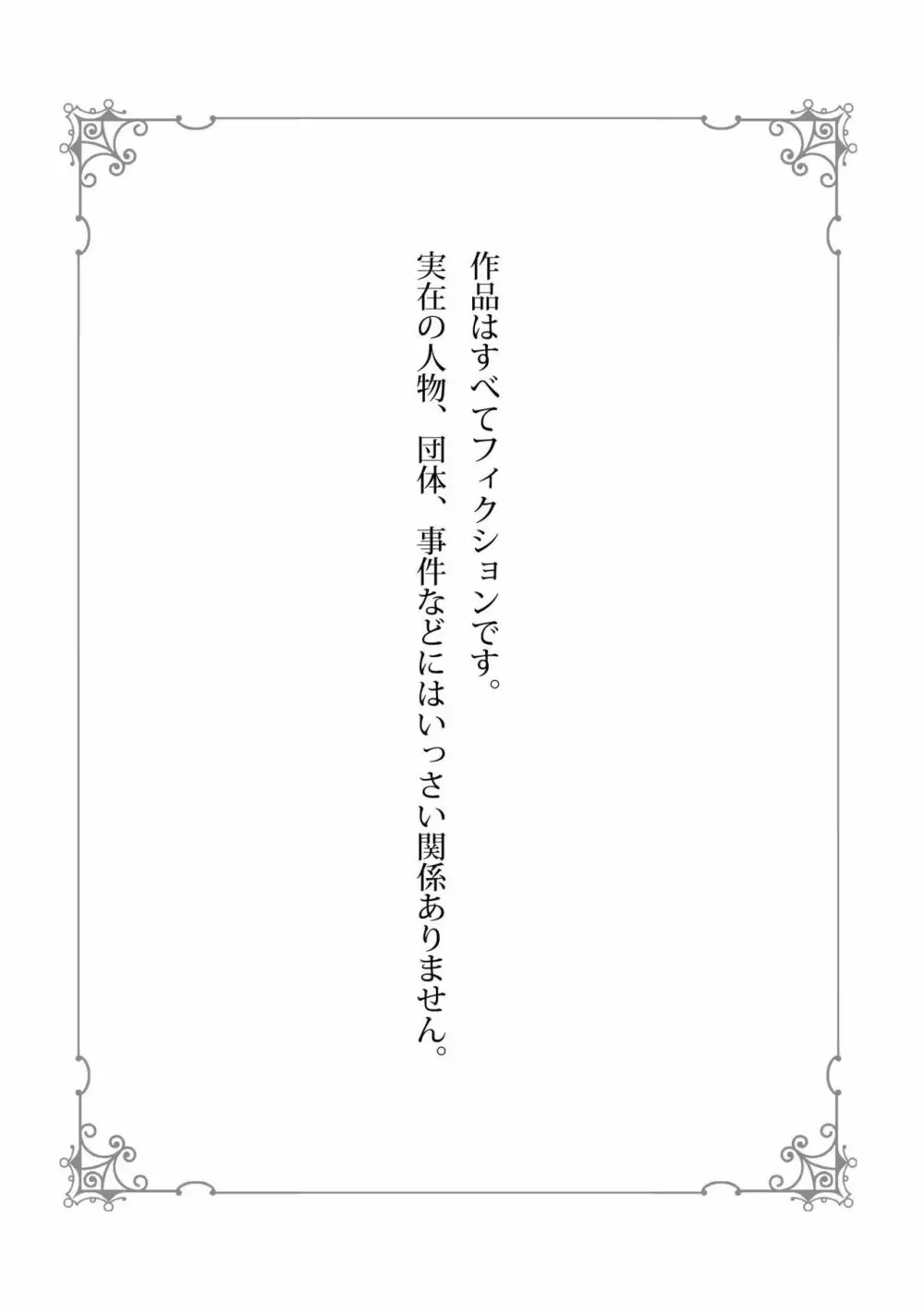 作品はすべてフィクションです。
実在の人物、団体、事件などにはいっさい関係ありません。